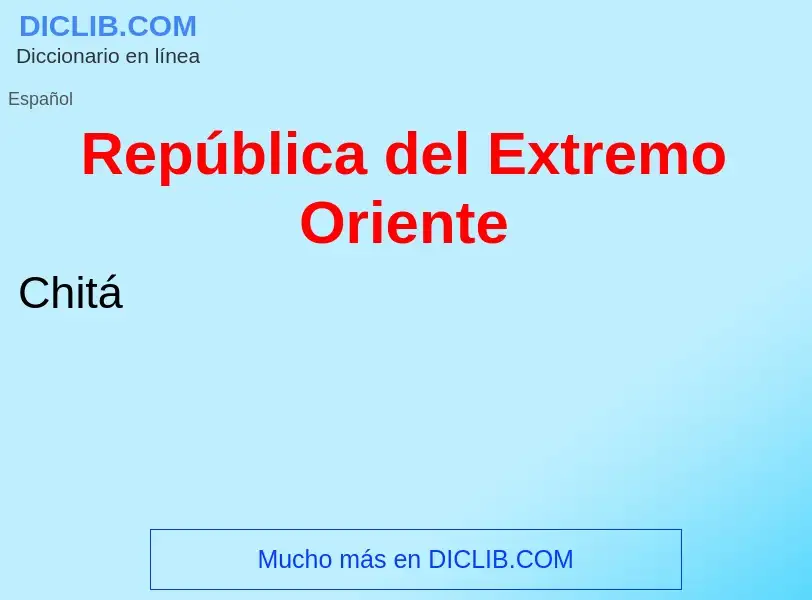 DICLIB.COM
Diccionario en línea

Español

República del Extremo Oriente

Chitá

Mucho más en DICLIB.COM